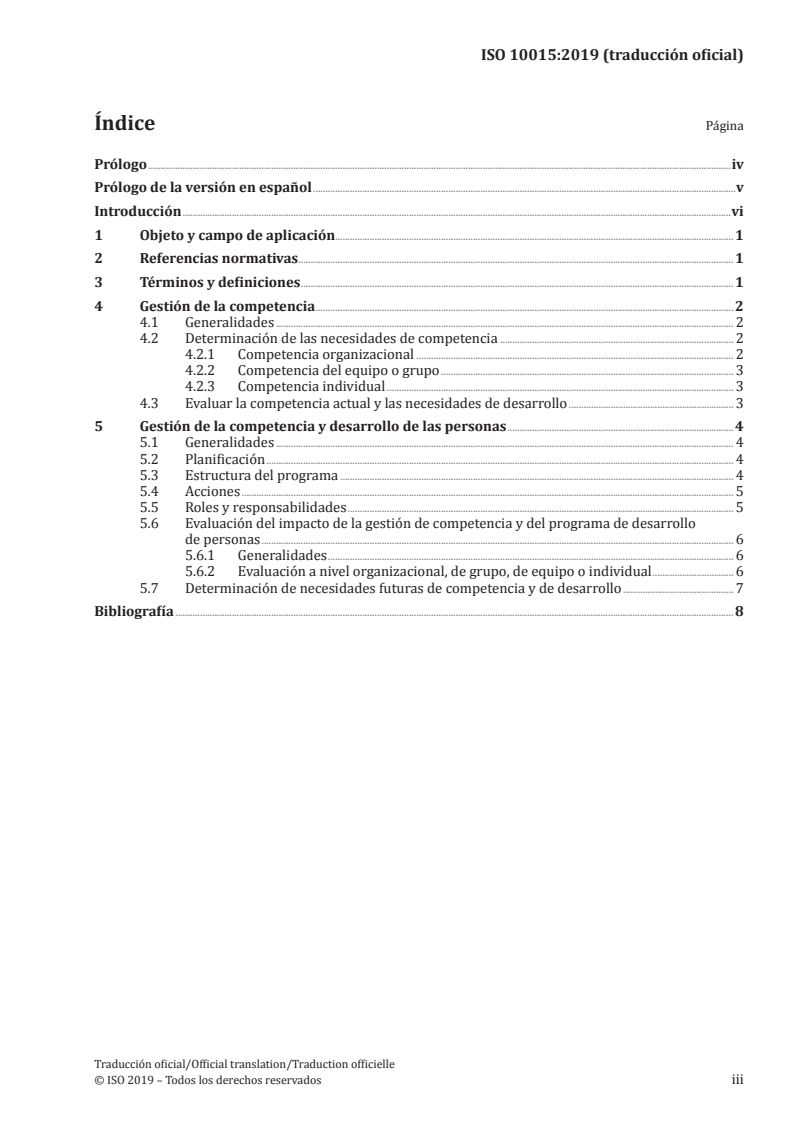 ISO 10015:2019 (traducción oficial)

Índice Página

Prólogo iv
Prólogo de la versión en español v
Introducción vi
1 Objeto y campo de aplicación 1
2 Referencias normativas 1
3 Términos y definiciones 1
4 Gestión de la competencia 2
4.1 Generalidades 2
4.2 Determinación de las necesidades de competencia 2
4.2.1 Competencia organizacional 2
4.2.2 Competencia del equipo o grupo 3
4.2.3 Competencia individual 3
4.3 Evaluar la competencia actual y las necesidades de desarrollo 3
5 Gestión de la competencia y desarrollo de las personas 4
5.1 Generalidades 4
5.2 Planificación 4
5.3 Estructura del programa 4
5.4 Acciones 5
5.5 Roles y responsabilidades 5
5.6 Evaluación del impacto de la gestión de competencia y del programa de desarrollo de personas 6
5.6.1 Generalidades 6
5.6.2 Evaluación a nivel organizacional, de grupo, de equipo o individual 6
5.7 Determinación de necesidades futuras de competencia y de desarrollo 7
Bibliografía 8

Traducción oficial/Official translation/Traduction officielle
© ISO 2019 – Todos los derechos reservados iii